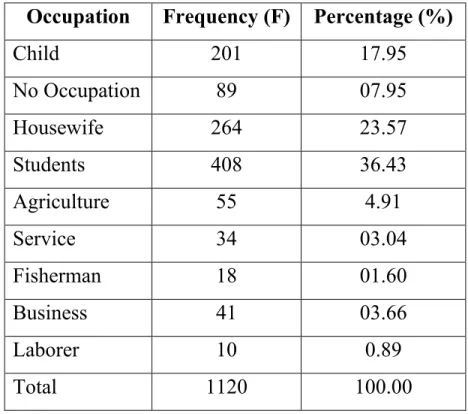 | Occupation | Frequency (F) | Percentage (%) |
|---|---|---|
| Child | 201 | 17.95 |
| No Occupation | 89 | 07.95 |
| Housewife | 264 | 23.57 |
| Students | 408 | 36.43 |
| Agriculture | 55 | 4.91 |
| Service | 34 | 03.04 |
| Fisherman | 18 | 01.60 |
| Business | 41 | 03.66 |
| Laborer | 10 | 0.89 |
| Total | 1120 | 100.00 |